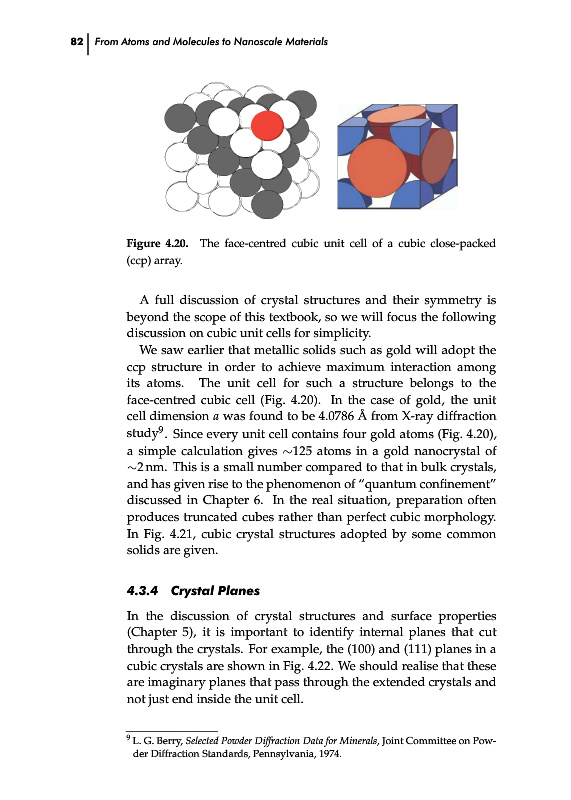 82 | From Atoms and Molecules to Nanoscale Materials

Figure 4.20. The face-centred cubic unit cell of a cubic close-packed (ccp) array.

A full discussion of crystal structures and their symmetry is beyond the scope of this textbook, so we will focus the following discussion on cubic unit cells for simplicity.

We saw earlier that metallic solids such as gold will adopt the ccp structure in order to achieve maximum interaction among its atoms. The unit cell for such a structure belongs to the face-centred cubic cell (Fig. 4.20). In the case of gold, the unit cell dimension $a$ was found to be 4.0786 Å from X-ray diffraction study$^9$. Since every unit cell contains four gold atoms (Fig. 4.20), a simple calculation gives $\sim$125 atoms in a gold nanocrystal of $\sim$2 nm. This is a small number compared to that in bulk crystals, and has given rise to the phenomenon of "quantum confinement" discussed in Chapter 6. In the real situation, preparation often produces truncated cubes rather than perfect cubic morphology. In Fig. 4.21, cubic crystal structures adopted by some common solids are given.

4.3.4 Crystal Planes

In the discussion of crystal structures and surface properties (Chapter 5), it is important to identify internal planes that cut through the crystals. For example, the (100) and (111) planes in a cubic crystals are shown in Fig. 4.22. We should realise that these are imaginary planes that pass through the extended crystals and not just end inside the unit cell.

$^9$ L. G. Berry, Selected Powder Diffraction Data for Minerals, Joint Committee on Powder Diffraction Standards, Pennsylvania, 1974.